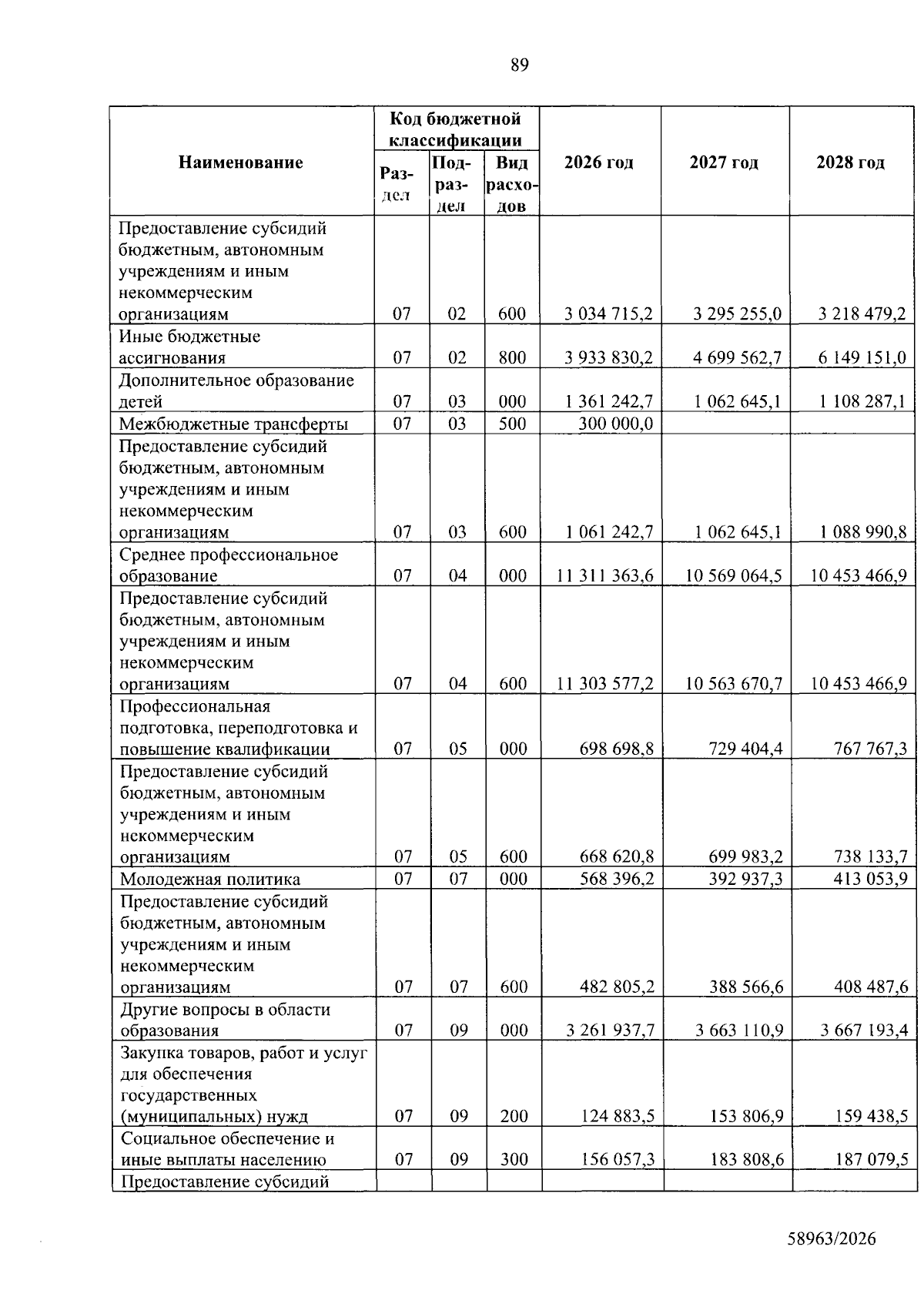 89

| Наименование | Код бюджетной классификации |  |  | 2026 год | 2027 год | 2028 год |
|---|---|---|---|---|---|---|
|  | Раздел | Подраздел | Вид расходов |  |  |  |
| Предоставление субсидий бюджетным, автономным учреждениям и иным некоммерческим организациям | 07 | 02 | 600 | 3 034 715,2 | 3 295 255,0 | 3 218 479,2 |
| Иные бюджетные ассигнования | 07 | 02 | 800 | 3 933 830,2 | 4 699 562,7 | 6 149 151,0 |
| Дополнительное образование детей | 07 | 03 | 000 | 1 361 242,7 | 1 062 645,1 | 1 108 287,1 |
| Межбюджетные трансферты | 07 | 03 | 500 | 300 000,0 |  |  |
| Предоставление субсидий бюджетным, автономным учреждениям и иным некоммерческим организациям | 07 | 03 | 600 | 1 061 242,7 | 1 062 645,1 | 1 088 990,8 |
| Среднее профессиональное образование | 07 | 04 | 000 | 11 311 363,6 | 10 569 064,5 | 10 453 466,9 |
| Предоставление субсидий бюджетным, автономным учреждениям и иным некоммерческим организациям | 07 | 04 | 600 | 11 303 577,2 | 10 563 670,7 | 10 453 466,9 |
| Профессиональная подготовка, переподготовка и повышение квалификации | 07 | 05 | 000 | 698 698,8 | 729 404,4 | 767 767,3 |
| Предоставление субсидий бюджетным, автономным учреждениям и иным некоммерческим организациям | 07 | 05 | 600 | 668 620,8 | 699 983,2 | 738 133,7 |
| Молодежная политика | 07 | 07 | 000 | 568 396,2 | 392 937,3 | 413 053,9 |
| Предоставление субсидий бюджетным, автономным учреждениям и иным некоммерческим организациям | 07 | 07 | 600 | 482 805,2 | 388 566,6 | 408 487,6 |
| Другие вопросы в области образования | 07 | 09 | 000 | 3 261 937,7 | 3 663 110,9 | 3 667 193,4 |
| Закупка товаров, работ и услуг для обеспечения государственных (муниципальных) нужд | 07 | 09 | 200 | 124 883,5 | 153 806,9 | 159 438,5 |
| Социальное обеспечение и иные выплаты населению | 07 | 09 | 300 | 156 057,3 | 183 808,6 | 187 079,5 |
| Предоставление субсидий |  |  |  |  |  |  |

58963/2026